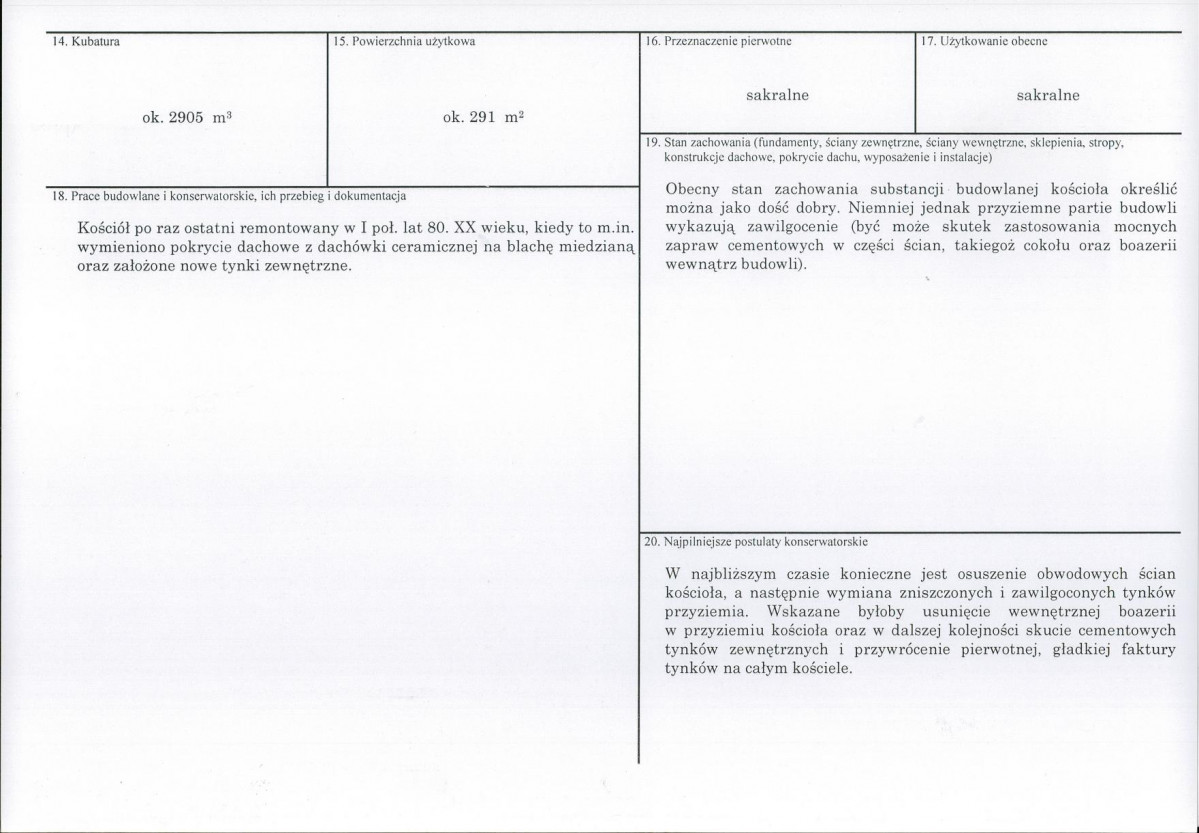 14. Kubatura

ok. 2905 $m^3$

15. Powierzchnia użytkowa

ok. 291 $m^2$

18. Prace budowlane i konserwatorskie, ich przebieg i dokumentacja

Kościół po raz ostatni remontowany w I poł. lat 80. XX wieku, kiedy to m.in. wymieniono pokrycie dachowe z dachówki ceramicznej na blachę miedzianą oraz założone nowe tynki zewnętrzne.

16. Przeznaczenie pierwotne

sakralne

17. Użytkowanie obecne

sakralne

19. Stan zachowania (fundamenty, ściany zewnętrzne, ściany wewnętrzne, sklepienia, stropy, konstrukcje dachowe, pokrycie dachu, wyposażenie i instalacje)

Obecny stan zachowania substancji budowlanej kościoła określić można jako dość dobry. Niemniej jednak przyziemne partie budowli wykazują zawilgocenie (być może skutek zastosowania mocnych zapraw cementowych w części ścian, takiegoż cokołu oraz boazerii wewnątrz budowli).

20. Najpilniejsze postulaty konserwatorskie

W najbliższym czasie konieczne jest osuszenie obwodowych ścian kościoła, a następnie wymiana zniszczonych i zawilgoconych tynków przyziemia. Wskazane byłoby usunięcie wewnętrznej boazerii w przyziemiu kościoła oraz w dalszej kolejności skucie cementowych tynków zewnętrznych i przywrócenie pierwotnej, gładkiej faktury tynków na całym kościele.